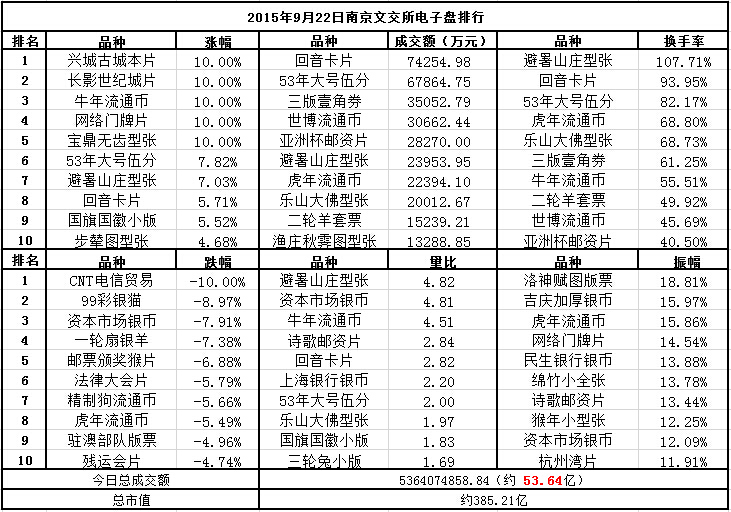 2015年9月22日南京文交所电子盘排行

| 排名 | 品种 | 涨幅 | 品种 | 成交额（万元） | 品种 | 换手率 |
|---|---|---|---|---|---|---|
| 1 | 兴城古城本片 | 10.00% | 回音卡片 | 74254.98 | 避暑山庄型张 | 107.71% |
| 2 | 长影世纪城片 | 10.00% | 53年大号伍分 | 67864.75 | 回音卡片 | 93.95% |
| 3 | 牛年流通币 | 10.00% | 三版壹角券 | 35052.79 | 53年大号伍分 | 82.17% |
| 4 | 网络门牌片 | 10.00% | 世博流通币 | 30662.44 | 虎年流通币 | 68.80% |
| 5 | 宝鼎无齿型张 | 10.00% | 亚洲杯邮资片 | 28270.00 | 乐山大佛型张 | 68.73% |
| 6 | 53年大号伍分 | 7.82% | 避暑山庄型张 | 23953.95 | 三版壹角券 | 61.25% |
| 7 | 避暑山庄型张 | 7.03% | 虎年流通币 | 22394.10 | 牛年流通币 | 55.51% |
| 8 | 回音卡片 | 5.71% | 乐山大佛型张 | 20012.67 | 二轮羊套票 | 49.92% |
| 9 | 国旗国徽小版 | 5.52% | 二轮羊套票 | 15239.21 | 世博流通币 | 45.69% |
| 10 | 步辇图型张 | 4.68% | 渔庄秋霁图型张 | 13288.85 | 亚洲杯邮资片 | 40.50% |
| 排名 | 品种 | 跌幅 | 品种 | 量比 | 品种 | 振幅 |
| 1 | CNT电信贸易 | -10.00% | 避暑山庄型张 | 4.82 | 洛神赋图版票 | 18.81% |
| 2 | 99彩银猫 | -8.97% | 资本市场银币 | 4.81 | 吉庆加厚银币 | 15.97% |
| 3 | 资本市场银币 | -7.91% | 牛年流通币 | 4.51 | 虎年流通币 | 15.86% |
| 4 | 一轮扇银羊 | -7.38% | 诗歌邮资片 | 2.84 | 网络门牌片 | 14.54% |
| 5 | 邮票颁奖猴片 | -6.88% | 回音卡片 | 2.82 | 民生银行银币 | 13.88% |
| 6 | 法律大会片 | -5.79% | 上海银行银币 | 2.20 | 绵竹小全张 | 13.78% |
| 7 | 精制狗流通币 | -5.66% | 53年大号伍分 | 2.00 | 诗歌邮资片 | 13.44% |
| 8 | 虎年流通币 | -5.49% | 乐山大佛型张 | 1.97 | 猴年小型张 | 12.25% |
| 9 | 驻澳部队版票 | -4.96% | 国旗国徽小版 | 1.83 | 资本市场银币 | 12.09% |
| 10 | 残运会片 | -4.74% | 三轮兔小版 | 1.69 | 杭州湾片 | 11.91% |
| 今日总成交额 | | | 5364074858.84（约 53.64亿） | | | |
| 总市值 | | | 约385.21亿 | | | |